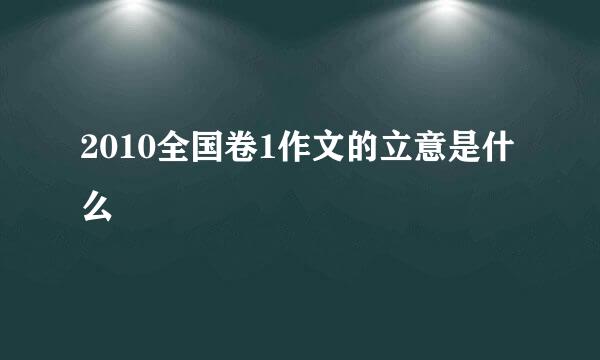 2010全国卷1作文的立意是什么